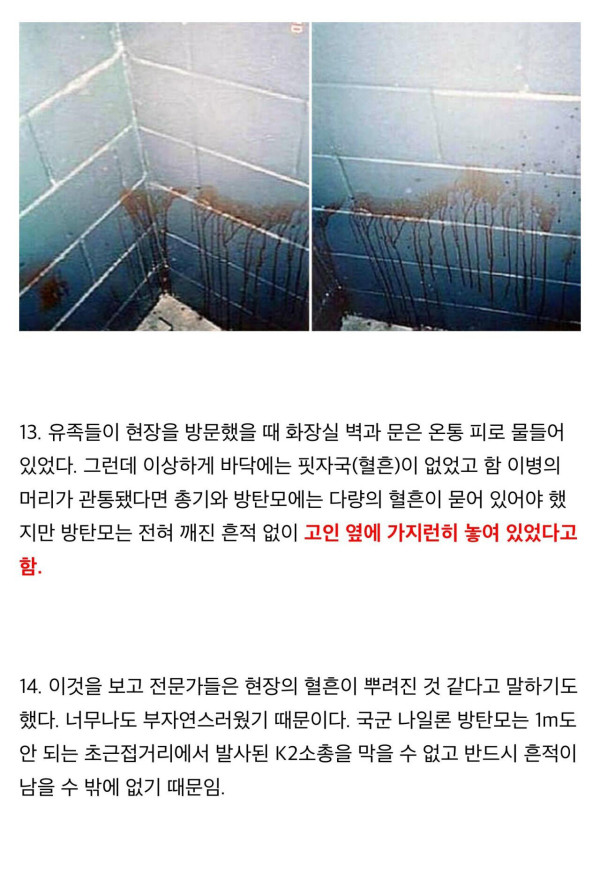 13. 유족들이 현장을 방문했을 때 화장실 벽과 문은 온통 피로 물들어 있었다. 그런데 이상하게 바닥에는 핏자국(혈흔)이 없었고 함 이병의 머리가 관통됐다면 총기와 방탄모에는 다량의 혈흔이 묻어 있어야 했지만 방탄모는 전혀 깨진 흔적 없이 고인 옆에 가지런히 놓여 있었다고 함.

14. 이것을 보고 전문가들은 현장의 혈흔이 뿌려진 것 같다고 말하기도 했다. 너무나도 부자연스러웠기 때문이다. 국군 나일론 방탄모는 1m도 안 되는 초근접거리에서 발사된 K2소총을 막을 수 없고 반드시 흔적이 남을 수 밖에 없기 때문임.